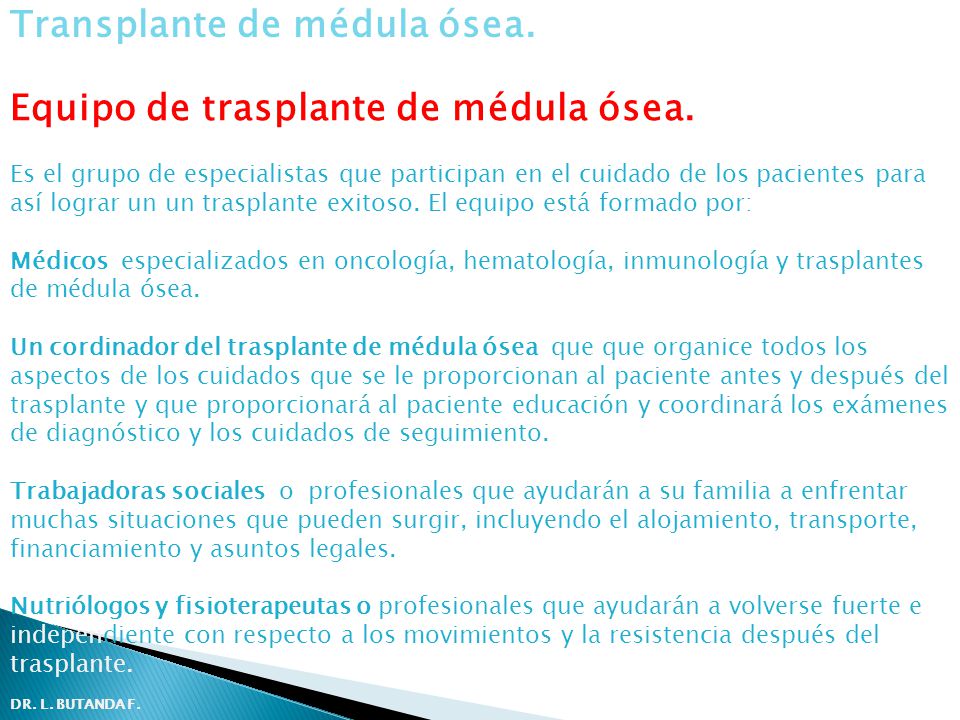 Transplante de médula ósea.

Equipo de trasplante de médula ósea.

Es el grupo de especialistas que participan en el cuidado de los pacientes para así lograr un un trasplante exitoso. El equipo está formado por:

Médicos especializados en oncología, hematología, inmunología y trasplantes de médula ósea.

Un cordinador del trasplante de médula ósea que que organice todos los aspectos de los cuidados que se le proporcionan al paciente antes y después del trasplante y que proporcionará al paciente educación y coordinará los exámenes de diagnóstico y los cuidados de seguimiento.

Trabajadoras sociales o profesionales que ayudarán a su familia a enfrentar muchas situaciones que pueden surgir, incluyendo el alojamiento, transporte, financiamiento y asuntos legales.

Nutriólogos y fisioterapeutas o profesionales que ayudarán a volverse fuerte e independiente con respecto a los movimientos y la resistencia después del trasplante.

DR. L. BUTANDA F.